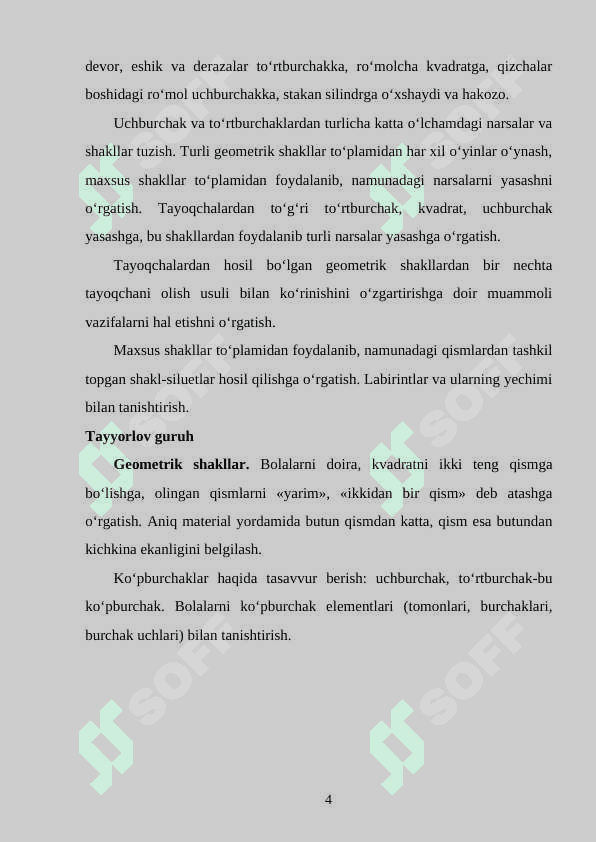 devor, eshik va derazalar to‘rtburchakka, ro‘molcha kvadratga, qizchalar boshidagi ro‘mol uchburchakka, stakan silindrga o‘xshaydi va hakozo.

Uchburchak va to‘rtburchaklardan turlicha katta o‘lchamdagi narsalar va shakllar tuzish. Turli geometrik shakllar to‘plamidan har xil o‘yinlar o‘ynash, maxsus shakllar to‘plamidan foydalanib, namunadagi narsalarni yasashni o‘rgatish. Tayoqchalardan to‘g‘ri to‘rtburchak, kvadrat, uchburchak yasashga, bu shakllardan foydalanib turli narsalar yasashga o‘rgatish.

Tayoqchalardan hosil bo‘lgan geometrik shakllardan bir nechta tayoqchani olish usuli bilan ko‘rinishini o‘zgartirishga doir muammoli vazifalarni hal etishni o‘rgatish.

Maxsus shakllar to‘plamidan foydalanib, namunadagi qismlardan tashkil topgan shakl-siluetlar hosil qilishga o‘rgatish. Labirintlar va ularning yechimi bilan tanishtirish.

Tayyorlov guruh

Geometrik shakllar. Bolalarni doira, kvadratni ikki teng qismga bo‘lishga, olingan qismlarni «yarim», «ikkidan bir qism» deb atashga o‘rgatish. Aniq material yordamida butun qismdan katta, qism esa butundan kichkina ekanligini belgilash.

Ko‘pburchaklar haqida tasavvur berish: uchburchak, to‘rtburchak-bu ko‘pburchak. Bolalarni ko‘pburchak elementlari (tomonlari, burchaklari, burchak uchlari) bilan tanishtirish.

SOFF SOFF SOFF SOFF SOFF SOFF

4